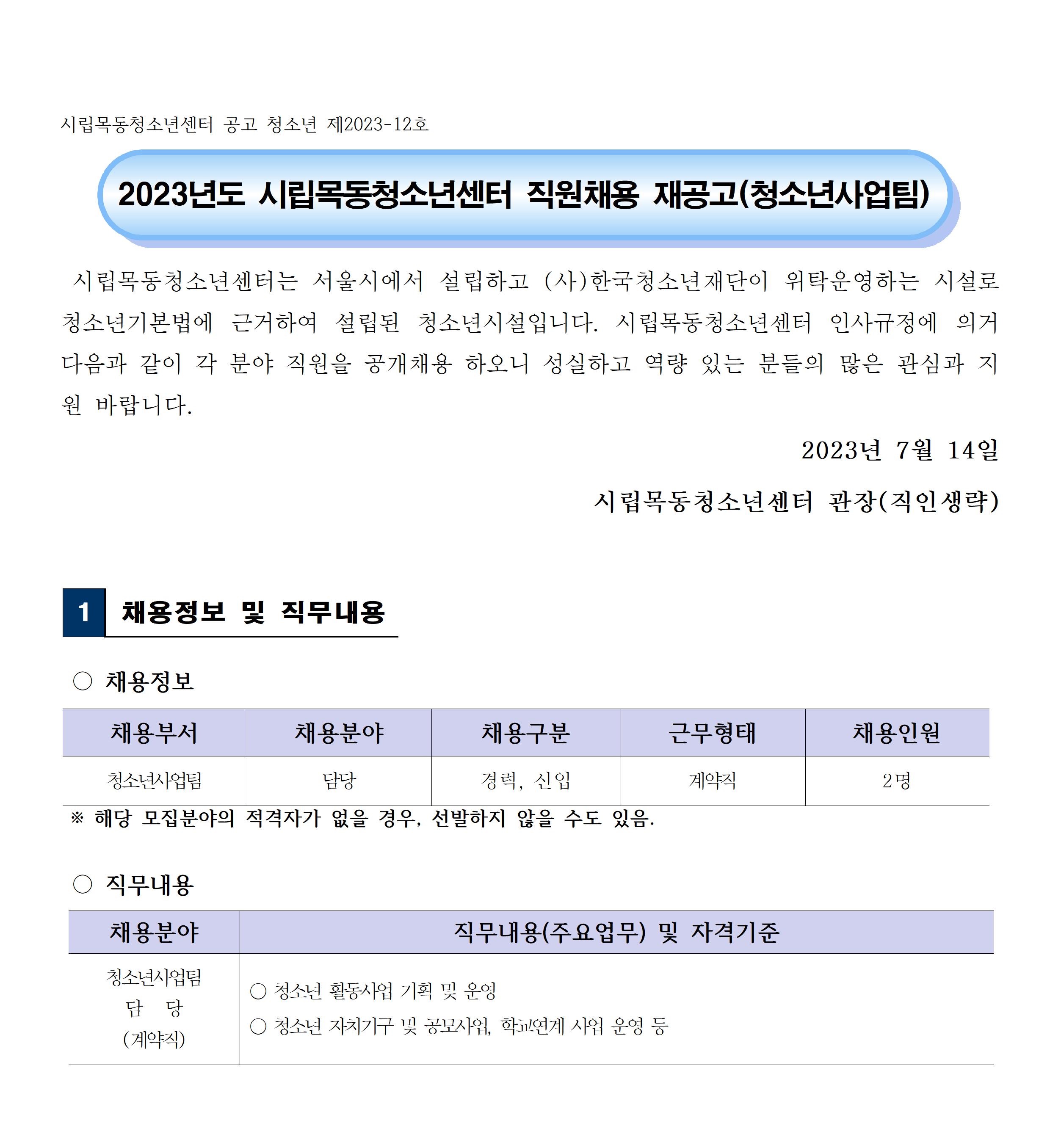 시립목동청소년센터 공고 청소년 제2023-12호

2023년도 시립목동청소년센터 직원채용 재공고(청소년사업팀)

시립목동청소년센터는 서울시에서 설립하고 (사)한국청소년재단이 위탁운영하는 시설로 청소년기본법에 근거하여 설립된 청소년시설입니다. 시립목동청소년센터 인사규정에 의거 다음과 같이 각 분야 직원을 공개채용 하오니 성실하고 역량 있는 분들의 많은 관심과 지원 바랍니다.

2023년 7월 14일

시립목동청소년센터 관장(직인생략)

1 채용정보 및 직무내용

○ 채용정보

| 채용부서 | 채용분야 | 채용구분 | 근무형태 | 채용인원 |
|---|---|---|---|---|
| 청소년사업팀 | 담당 | 경력, 신입 | 계약직 | 2명 |

※ 해당 모집분야의 적격자가 없을 경우, 선발하지 않을 수도 있음.

○ 직무내용

| 채용분야 | 직무내용(주요업무) 및 자격기준 |
|---|---|
| 청소년사업팀 담 당 (계약직) | ○ 청소년 활동사업 기획 및 운영 ○ 청소년 자치기구 및 공모사업, 학교연계 사업 운영 등 |